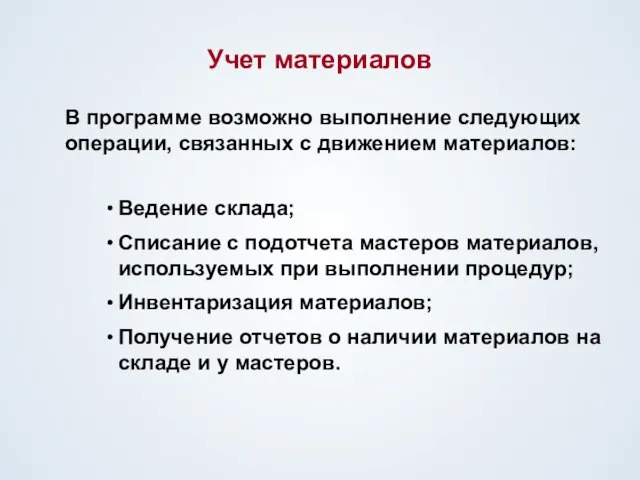 Учет материалов

В программе возможно выполнение следующих операции, связанных с движением материалов:

• Ведение склада;
• Списание с подотчета мастеров материалов, используемых при выполнении процедур;
• Инвентаризация материалов;
• Получение отчетов о наличии материалов на складе и у мастеров.